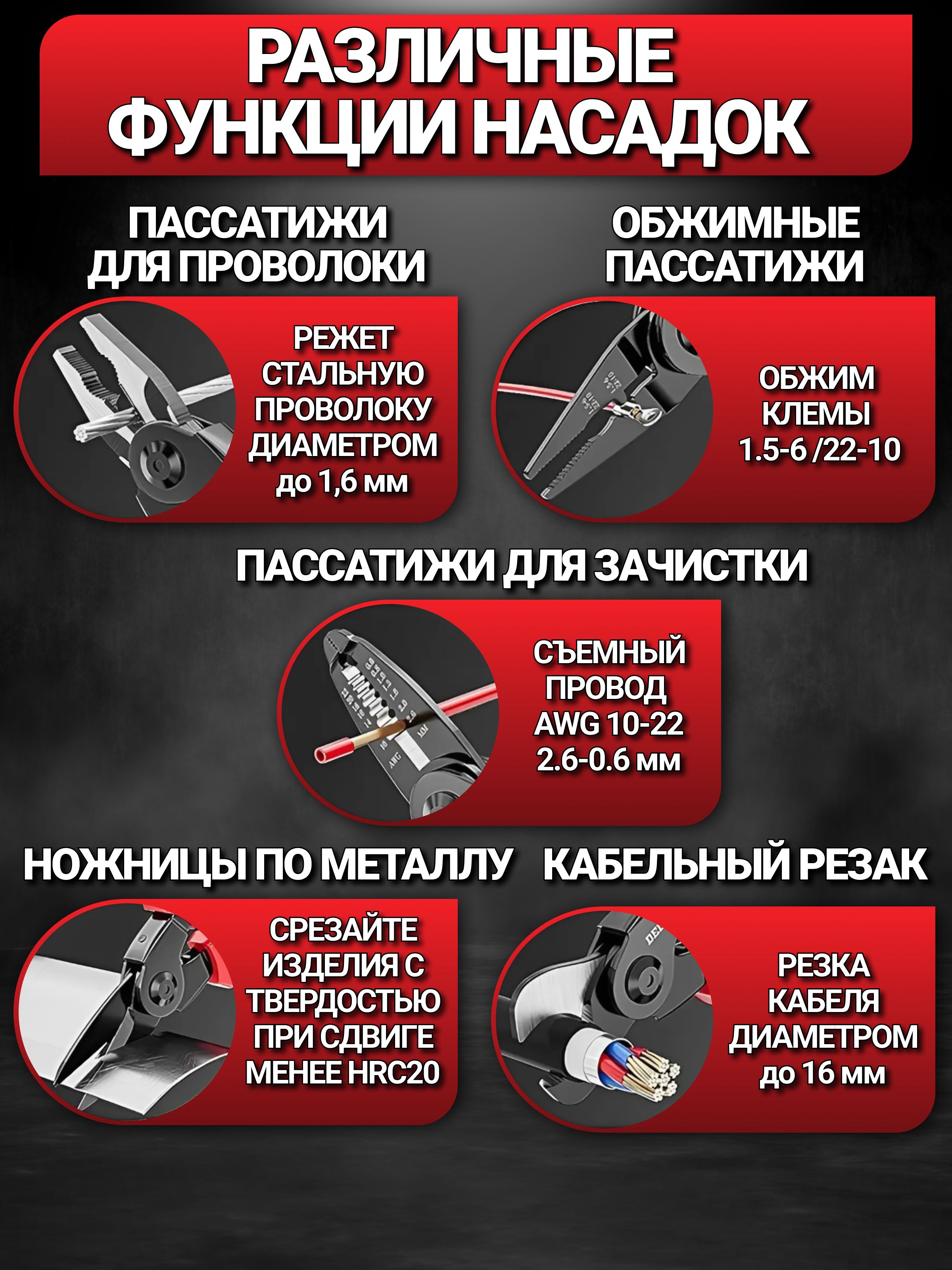 РАЗЛИЧНЫЕ ФУНКЦИИ НАСАДОК

ПАССАТИЖИ ДЛЯ ПРОВОЛОКИ

РЕЖЕТ СТАЛЬНУЮ ПРОВОЛОКУ ДИАМЕТРОМ до 1,6 мм

ОБЖИМНЫЕ ПАССАТИЖИ

ОБЖИМ КЛЕМЫ 1.5-6 /22-10

ПАССАТИЖИ ДЛЯ ЗАЧИСТКИ

СЪЕМНЫЙ ПРОВОД AWG 10-22 2.6-0.6 мм

НОЖНИЦЫ ПО МЕТАЛЛУ

СРЕЗАЙТЕ ИЗДЕЛИЯ С ТВЕРДОСТЬЮ ПРИ СДВИГЕ МЕНЕЕ HRC20

КАБЕЛЬНЫЙ РЕЗАК

РЕЗКА КАБЕЛЯ ДИАМЕТРОМ до 16 мм